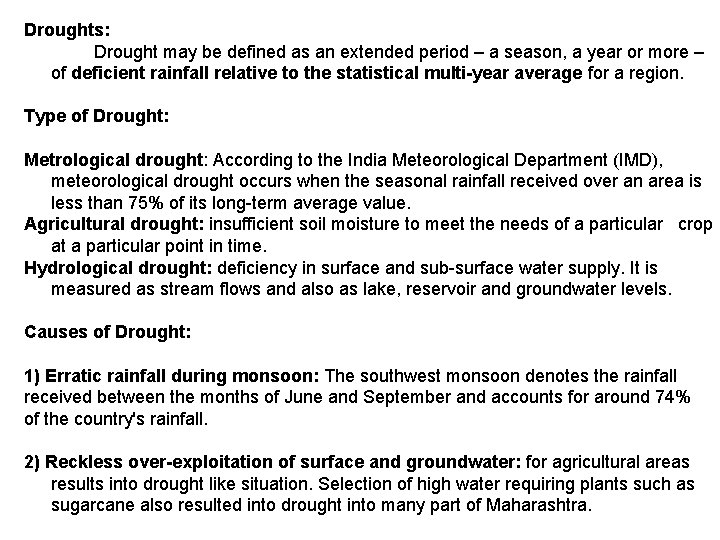 Droughts:

Drought may be defined as an extended period – a season, a year or more – of deficient rainfall relative to the statistical multi-year average for a region.

Type of Drought:

Metrological drought: According to the India Meteorological Department (IMD), meteorological drought occurs when the seasonal rainfall received over an area is less than 75% of its long-term average value.
Agricultural drought: insufficient soil moisture to meet the needs of a particular crop at a particular point in time.
Hydrological drought: deficiency in surface and sub-surface water supply. It is measured as stream flows and also as lake, reservoir and groundwater levels.

Causes of Drought:

1) Erratic rainfall during monsoon: The southwest monsoon denotes the rainfall received between the months of June and September and accounts for around 74% of the country's rainfall.

2) Reckless over-exploitation of surface and groundwater: for agricultural areas results into drought like situation. Selection of high water requiring plants such as sugarcane also resulted into drought into many part of Maharashtra.